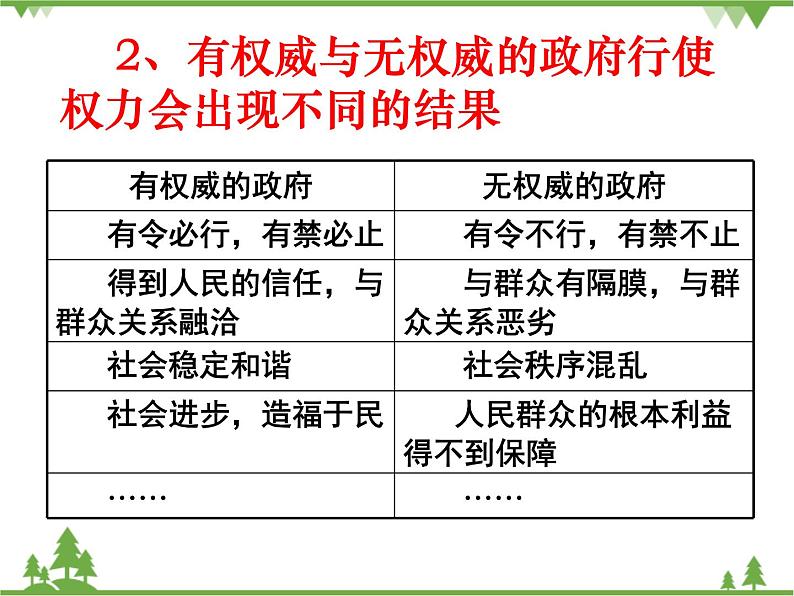 2、有权威与无权威的政府行使权力会出现不同的结果

| 有权威的政府 | 无权威的政府 |
|---|---|
| 有令必行，有禁必止 | 有令不行，有禁不止 |
| 得到人民的信任，与群众关系融洽 | 与群众有隔膜，与群众关系恶劣 |
| 社会稳定和谐 | 社会秩序混乱 |
| 社会进步，造福于民 | 人民群众的根本利益得不到保障 |
| …… | …… |